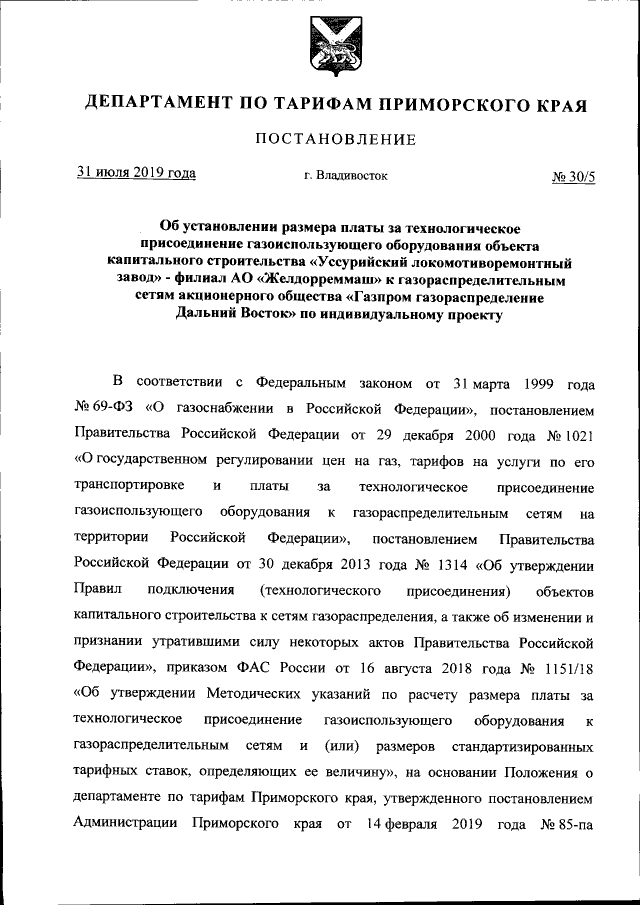 ДЕПАРТАМЕНТ ПО ТАРИФАМ ПРИМОРСКОГО КРАЯ

ПОСТАНОВЛЕНИЕ

31 июля 2019 года г. Владивосток № 30/5

Об установлении размера платы за технологическое присоединение газоиспользующего оборудования объекта капитального строительства «Уссурийский локомотиворемонтный завод» - филиал АО «Желдорреммаш» к газораспределительным сетям акционерного общества «Газпром газораспределение Дальний Восток» по индивидуальному проекту

В соответствии с Федеральным законом от 31 марта 1999 года № 69-ФЗ «О газоснабжении в Российской Федерации», постановлением Правительства Российской Федерации от 29 декабря 2000 года № 1021 «О государственном регулировании цен на газ, тарифов на услуги по его транспортировке и платы за технологическое присоединение газоиспользующего оборудования к газораспределительным сетям на территории Российской Федерации», постановлением Правительства Российской Федерации от 30 декабря 2013 года № 1314 «Об утверждении Правил подключения (технологического присоединения) объектов капитального строительства к сетям газораспределения, а также об изменении и признании утратившими силу некоторых актов Правительства Российской Федерации», приказом ФАС России от 16 августа 2018 года № 1151/18 «Об утверждении Методических указаний по расчету размера платы за технологическое присоединение газоиспользующего оборудования к газораспределительным сетям и (или) размеров стандартизированных тарифных ставок, определяющих ее величину», на основании Положения о департаменте по тарифам Приморского края, утвержденного постановлением Администрации Приморского края от 14 февраля 2019 года № 85-па